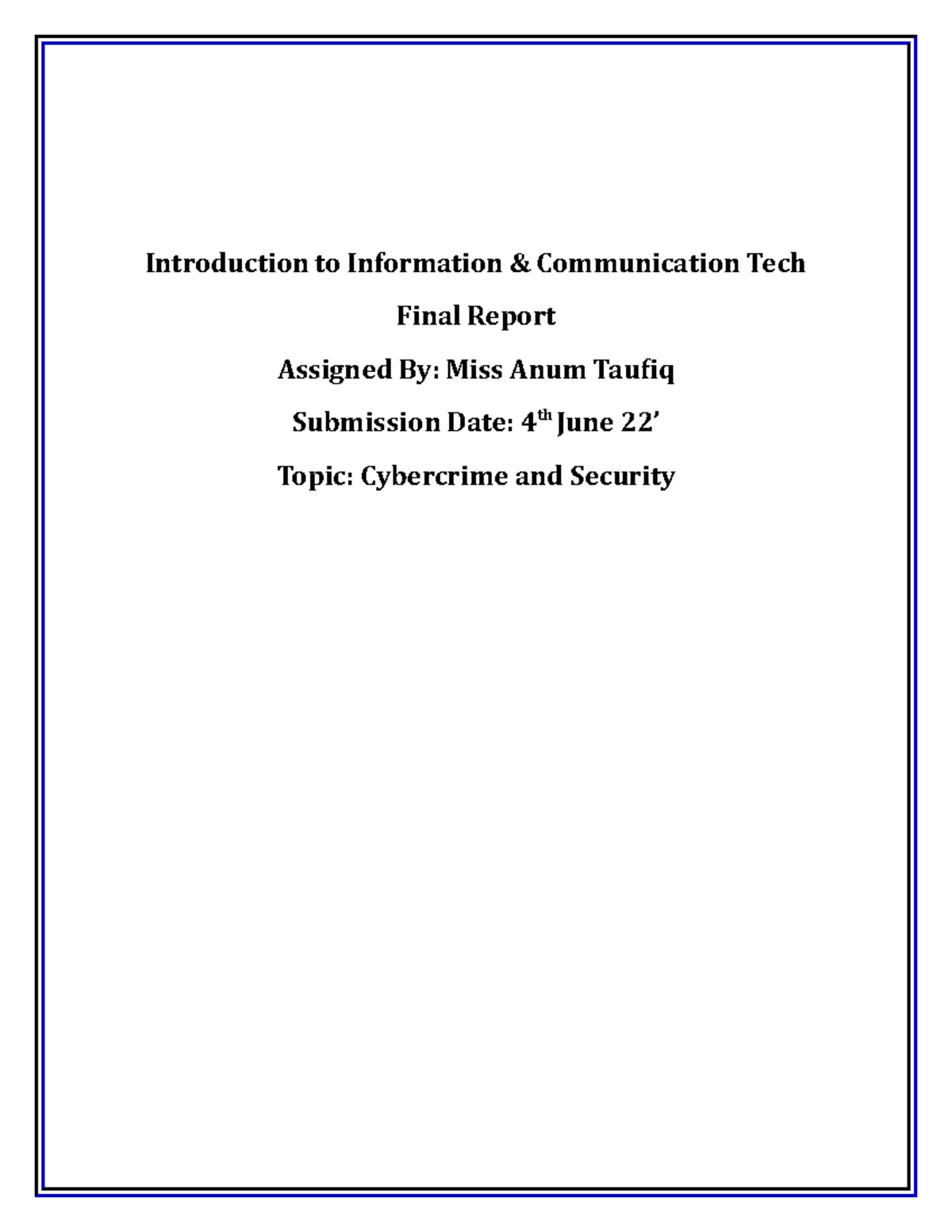 Introduction to Information & Communication Tech

Final Report

Assigned By: Miss Anum Taufiq

Submission Date: 4th June 22'

Topic: Cybercrime and Security